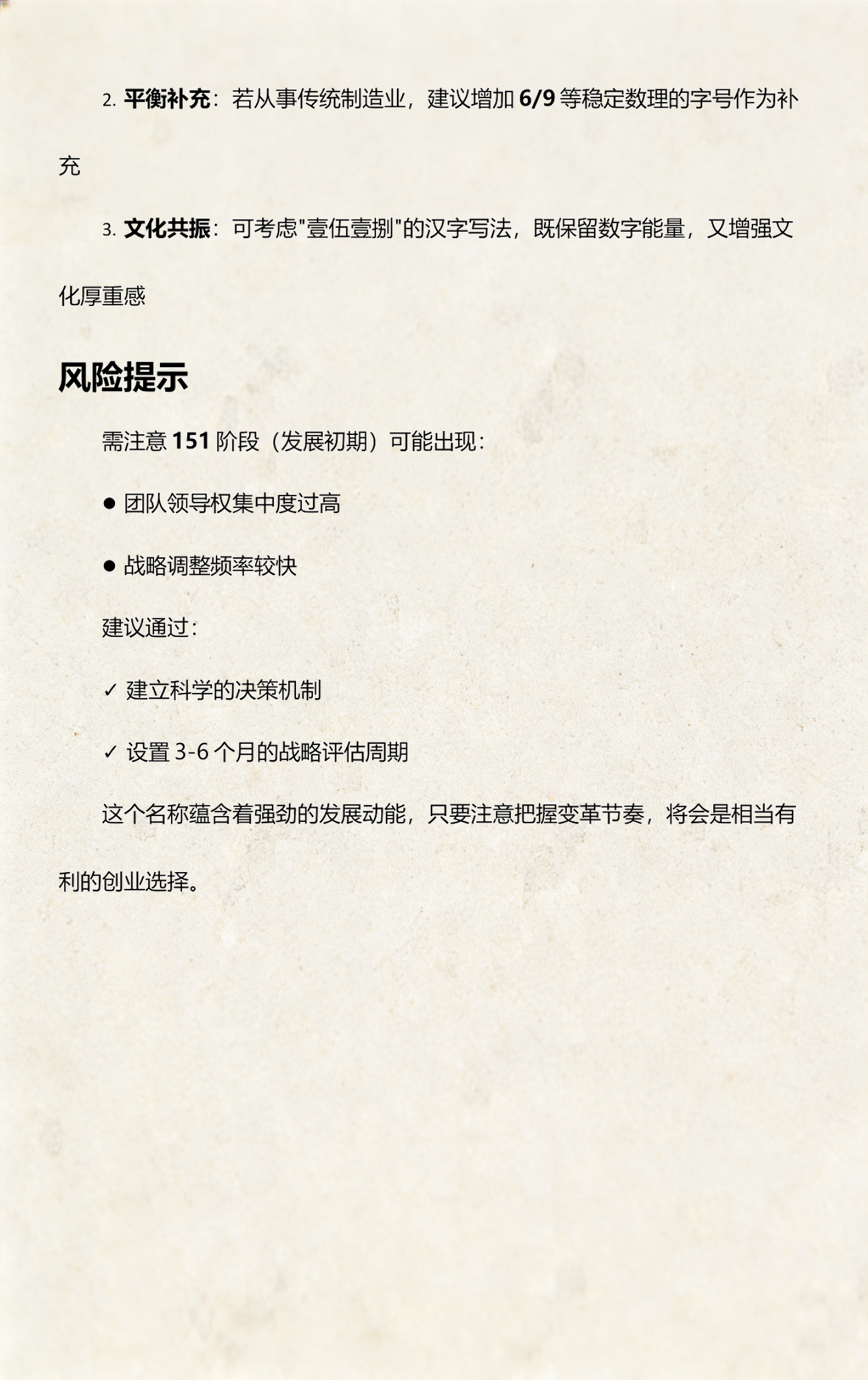 2. 平衡补充：若从事传统制造业，建议增加 6/9 等稳定数理的字号作为补充

3. 文化共振：可考虑"壹伍壹捌"的汉字写法，既保留数字能量，又增强文化厚重感

风险提示

需注意 151 阶段（发展初期）可能出现：

● 团队领导权集中度过高

● 战略调整频率较快

建议通过：

✓ 建立科学的决策机制

✓ 设置 3-6 个月的战略评估周期

这个名称蕴含着强劲的发展动能，只要注意把握变革节奏，将会是相当有利的创业选择。